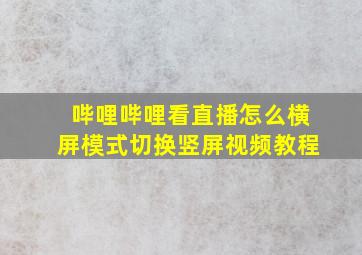 哔哩哔哩看直播怎么横屏模式切换竖屏视频教程